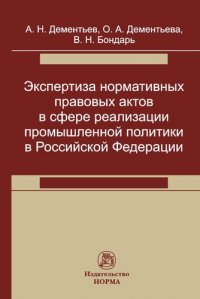 А. Н. Дементьев, О. А. Дементьева, В. Н. Бондарь

Экспертиза нормативных правовых актов в сфере реализации промышленной политики в Российской Федерации

Издательство
НОРМА